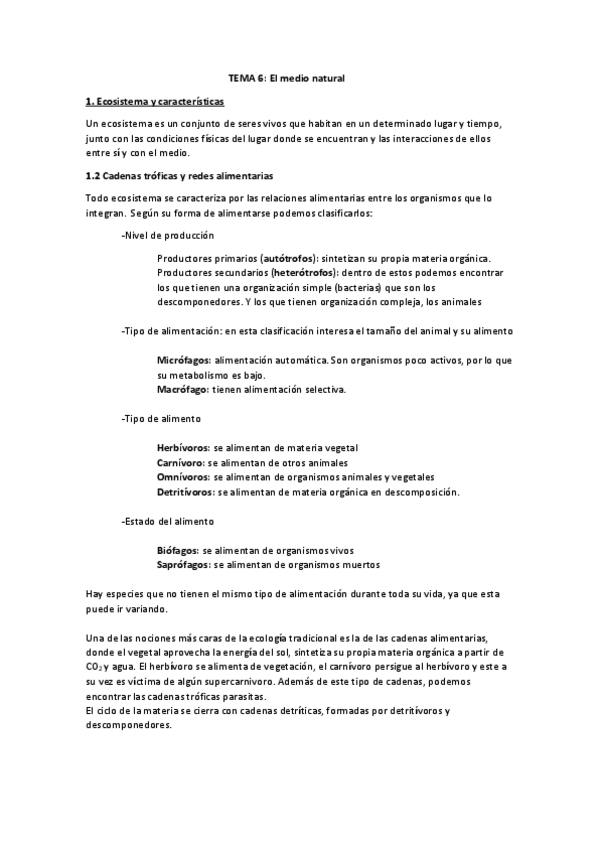 TEMA 6: El medio natural

1. Ecosistema y características

Un ecosistema es un conjunto de seres vivos que habitan en un determinado lugar y tiempo, junto con las condiciones físicas del lugar donde se encuentran y las interacciones de ellos entre sí y con el medio.

1.2 Cadenas tróficas y redes alimentarias

Todo ecosistema se caracteriza por las relaciones alimentarias entre los organismos que lo integran. Según su forma de alimentarse podemos clasificarlos:

-Nivel de producción

Productores primarios (autótrofos): sintetizan su propia materia orgánica.
Productores secundarios (heterótrofos): dentro de estos podemos encontrar los que tienen una organización simple (bacterias) que son los descomponedores. Y los que tienen organización compleja, los animales

-Tipo de alimentación: en esta clasificación interesa el tamaño del animal y su alimento

Micrófagos: alimentación automática. Son organismos poco activos, por lo que su metabolismo es bajo.
Macrófago: tienen alimentación selectiva.

-Tipo de alimento

Herbívoros: se alimentan de materia vegetal
Carnívoro: se alimentan de otros animales
Omnívoros: se alimentan de organismos animales y vegetales
Detritívoros: se alimentan de materia orgánica en descomposición.

-Estado del alimento

Biófagos: se alimentan de organismos vivos
Saprófagos: se alimentan de organismos muertos

Hay especies que no tienen el mismo tipo de alimentación durante toda su vida, ya que esta puede ir variando.

Una de las nociones más caras de la ecología tradicional es la de las cadenas alimentarias, donde el vegetal aprovecha la energía del sol, sintetiza su propia materia orgánica a partir de $CO_2$ y agua. El herbívoro se alimenta de vegetación, el carnívoro persigue al herbívoro y este a su vez es víctima de algún supercarnívoro. Además de este tipo de cadenas, podemos encontrar las cadenas tróficas parasitas.
El ciclo de la materia se cierra con cadenas detríticas, formadas por detritívoros y descomponedores.